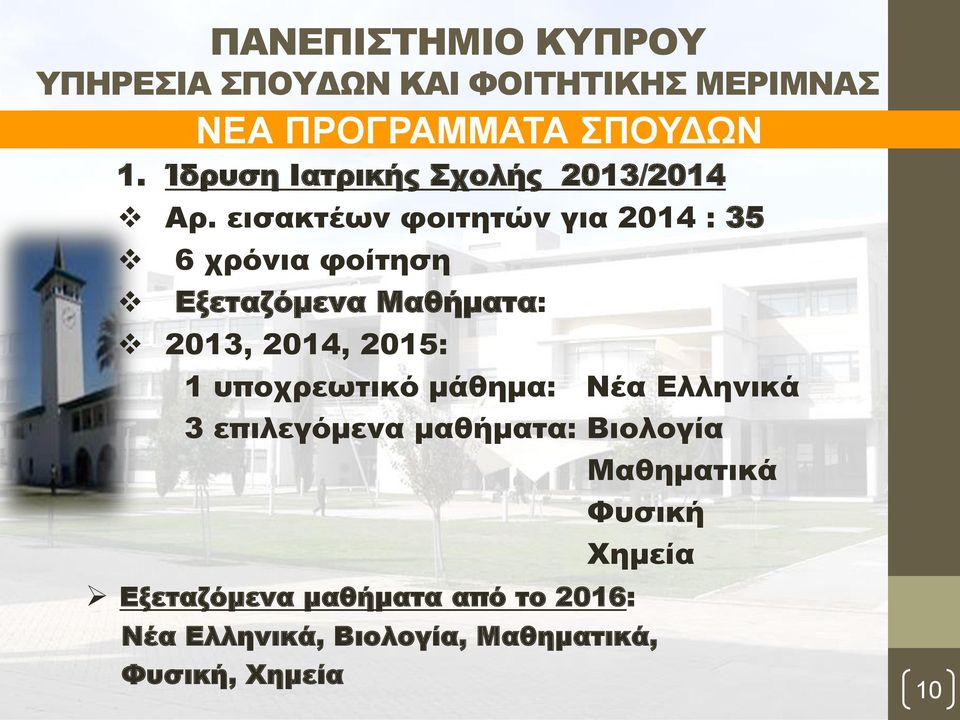 ΠΑΝΕΠΙΣΤΗΜΙΟ ΚΥΠΡΟΥ
ΥΠΗΡΕΣΙΑ ΣΠΟΥΔΩΝ ΚΑΙ ΦΟΙΤΗΤΙΚΗΣ ΜΕΡΙΜΝΑΣ

ΝΕΑ ΠΡΟΓΡΑΜΜΑΤΑ ΣΠΟΥΔΩΝ

1. Ίδρυση Ιατρικής Σχολής 2013/2014

❖ Αρ. εισακτέων φοιτητών για 2014 : 35
❖ 6 χρόνια φοίτηση
❖ Εξεταζόμενα Μαθήματα:
❖ 2013, 2014, 2015:
1 υποχρεωτικό μάθημα: Νέα Ελληνικά
3 επιλεγόμενα μαθήματα: Βιολογία
Μαθηματικά
Φυσική
Χημεία

➢ Εξεταζόμενα μαθήματα από το 2016:
Νέα Ελληνικά, Βιολογία, Μαθηματικά, Φυσική, Χημεία

10